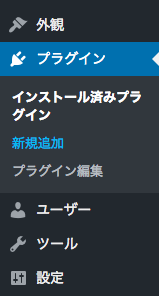 外観

プラグイン

インストール済みプラグイン

新規追加

プラグイン編集

ユーザー

ツール

設定